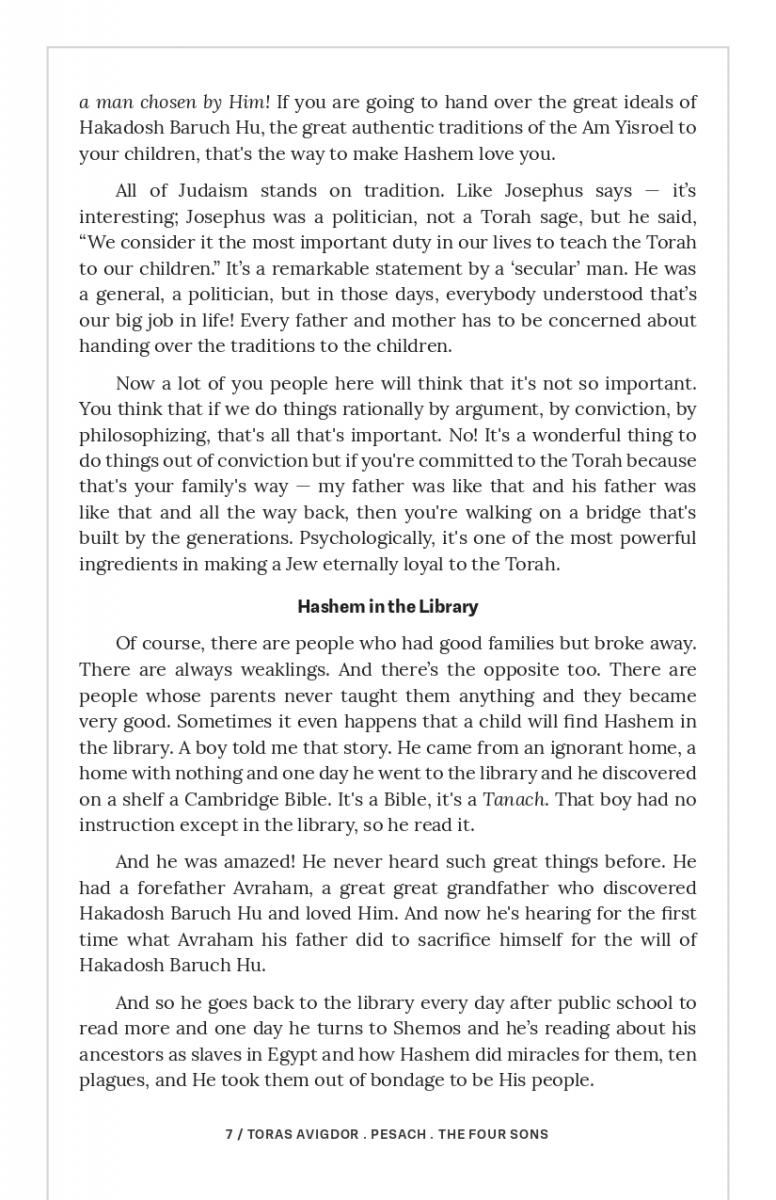 a man chosen by Him! If you are going to hand over the great ideals of Hakadosh Baruch Hu, the great authentic traditions of the Am Yisroel to your children, that's the way to make Hashem love you.

All of Judaism stands on tradition. Like Josephus says — it's interesting; Josephus was a politician, not a Torah sage, but he said, "We consider it the most important duty in our lives to teach the Torah to our children." It's a remarkable statement by a 'secular' man. He was a general, a politician, but in those days, everybody understood that's our big job in life! Every father and mother has to be concerned about handing over the traditions to the children.

Now a lot of you people here will think that it's not so important. You think that if we do things rationally by argument, by conviction, by philosophizing, that's all that's important. No! It's a wonderful thing to do things out of conviction but if you're committed to the Torah because that's your family's way — my father was like that and his father was like that and all the way back, then you're walking on a bridge that's built by the generations. Psychologically, it's one of the most powerful ingredients in making a Jew eternally loyal to the Torah.

Hashem in the Library

Of course, there are people who had good families but broke away. There are always weaklings. And there's the opposite too. There are people whose parents never taught them anything and they became very good. Sometimes it even happens that a child will find Hashem in the library. A boy told me that story. He came from an ignorant home, a home with nothing and one day he went to the library and he discovered on a shelf a Cambridge Bible. It's a Bible, it's a Tanach. That boy had no instruction except in the library, so he read it.

And he was amazed! He never heard such great things before. He had a forefather Avraham, a great great grandfather who discovered Hakadosh Baruch Hu and loved Him. And now he's hearing for the first time what Avraham his father did to sacrifice himself for the will of Hakadosh Baruch Hu.

And so he goes back to the library every day after public school to read more and one day he turns to Shemos and he's reading about his ancestors as slaves in Egypt and how Hashem did miracles for them, ten plagues, and He took them out of bondage to be His people.

7 / TORAS AVIGDOR . PESACH . THE FOUR SONS